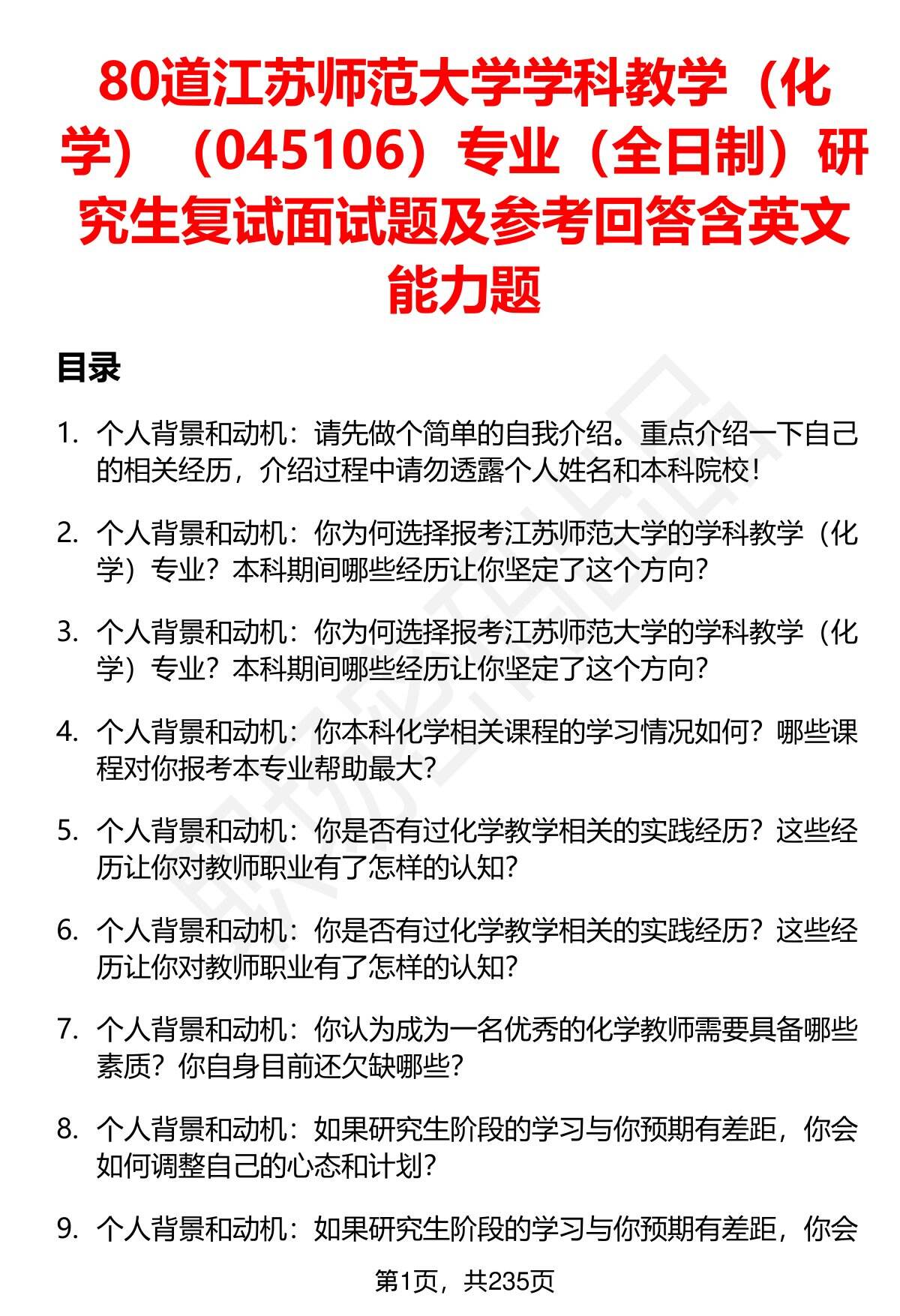 80道江苏师范大学学科教学（化学）（045106）专业（全日制）研究生复试面试题及参考回答含英文能力题

目录

1. 个人背景和动机：请先做个简单的自我介绍。重点介绍一下自己的相关经历，介绍过程中请勿透露个人姓名和本科院校！

2. 个人背景和动机：你为何选择报考江苏师范大学的学科教学（化学）专业？本科期间哪些经历让你坚定了这个方向？

3. 个人背景和动机：你为何选择报考江苏师范大学的学科教学（化学）专业？本科期间哪些经历让你坚定了这个方向？

4. 个人背景和动机：你本科化学相关课程的学习情况如何？哪些课程对你报考本专业帮助最大？

5. 个人背景和动机：你是否有过化学教学相关的实践经历？这些经历让你对教师职业有了怎样的认知？

6. 个人背景和动机：你是否有过化学教学相关的实践经历？这些经历让你对教师职业有了怎样的认知？

7. 个人背景和动机：你认为成为一名优秀的化学教师需要具备哪些素质？你自身目前还欠缺哪些？

8. 个人背景和动机：如果研究生阶段的学习与你预期有差距，你会如何调整自己的心态和计划？

9. 个人背景和动机：如果研究生阶段的学习与你预期有差距，你会

第1页，共235页